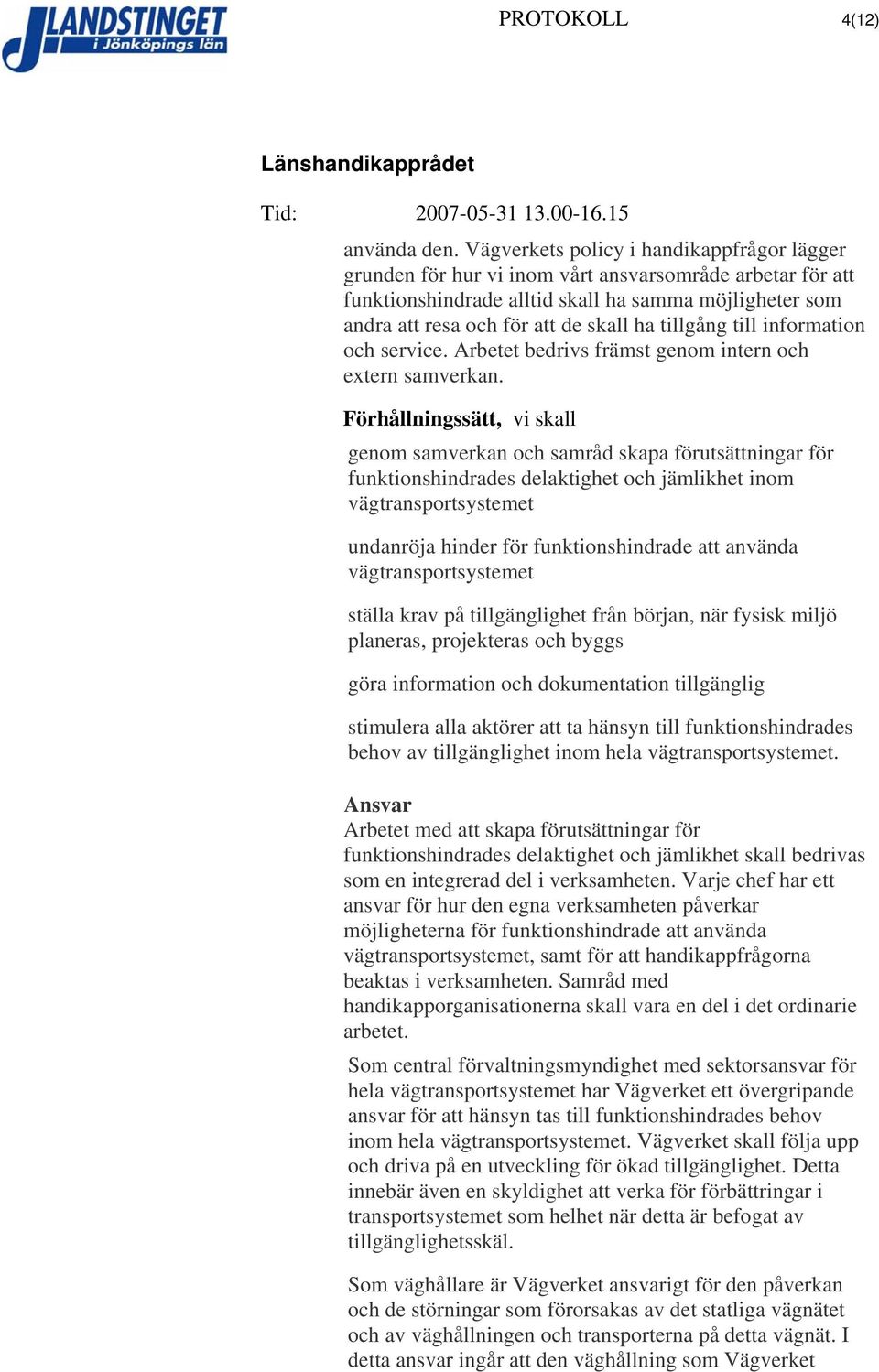 LANDSTINGET i Jönköpings län

PROTOKOLL

4(12)

Länshandikapprådet

Tid: 2007-05-31 13.00-16.15

använda den. Vägverkets policy i handikappfrågor lägger grunden för hur vi inom vårt ansvarsområde arbetar för att funktionshindrade alltid skall ha samma möjligheter som andra att resa och för att de skall ha tillgång till information och service. Arbetet bedrivs främst genom intern och extern samverkan.

Förhållningssätt, vi skall

genom samverkan och samråd skapa förutsättningar för funktionshindrades delaktighet och jämlikhet inom vägtransportsystemet

undanröja hinder för funktionshindrade att använda vägtransportsystemet

ställa krav på tillgänglighet från början, när fysisk miljö planeras, projekteras och byggs

göra information och dokumentation tillgänglig

stimulera alla aktörer att ta hänsyn till funktionshindrades behov av tillgänglighet inom hela vägtransportsystemet.

Ansvar
Arbetet med att skapa förutsättningar för funktionshindrades delaktighet och jämlikhet skall bedrivas som en integrerad del i verksamheten. Varje chef har ett ansvar för hur den egna verksamheten påverkar möjligheterna för funktionshindrade att använda vägtransportsystemet, samt för att handikappfrågorna beaktas i verksamheten. Samråd med handikapporganisationerna skall vara en del i det ordinarie arbetet.

Som central förvaltningsmyndighet med sektorsansvar för hela vägtransportsystemet har Vägverket ett övergripande ansvar för att hänsyn tas till funktionshindrades behov inom hela vägtransportsystemet. Vägverket skall följa upp och driva på en utveckling för ökad tillgänglighet. Detta innebär även en skyldighet att verka för förbättringar i transportsystemet som helhet när detta är befogat av tillgänglighetsskäl.

Som väghållare är Vägverket ansvarigt för den påverkan och de störningar som förorsakas av det statliga vägnätet och av väghållningen och transporterna på detta vägnät. I detta ansvar ingår att den väghållning som Vägverket